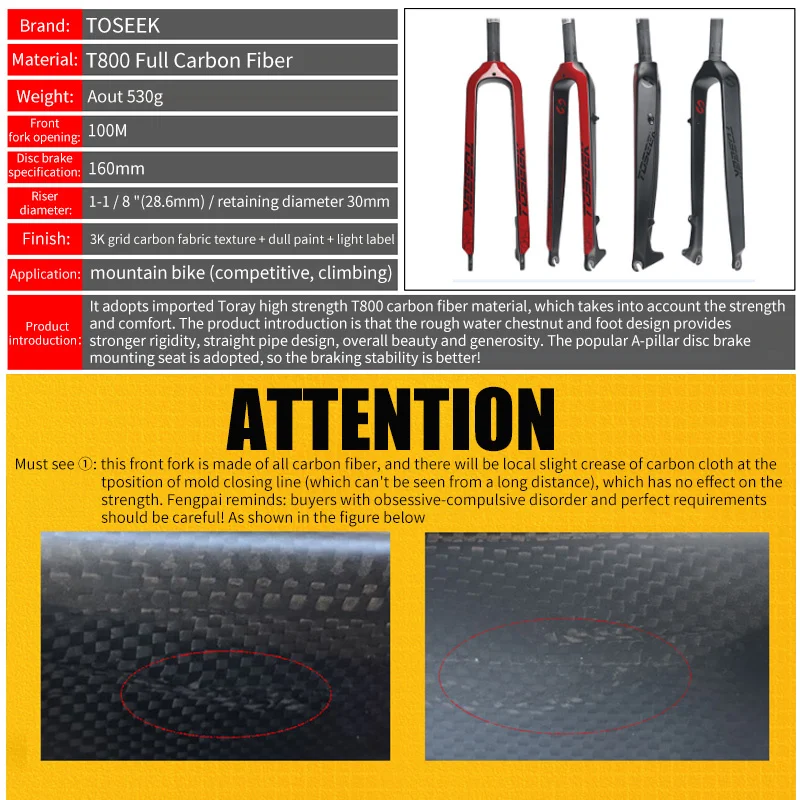 Brand: TOSEEK

Material: T800 Full Carbon Fiber

Weight: Aout 530g

Front fork opening: 100M

Disc brake specification: 160mm

Riser diameter: 1-1 / 8 "(28.6mm) / retaining diameter 30mm

Finish: 3K grid carbon fabric texture + dull paint + light label

Application: mountain bike (competitive, climbing)

TOSEEK

TOSEEK

TOSEEK

TOSEEK

Product introduction: It adopts imported Toray high strength T800 carbon fiber material, which takes into account the strength and comfort. The product introduction is that the rough water chestnut and foot design provides stronger rigidity, straight pipe design, overall beauty and generosity. The popular A-pillar disc brake mounting seat is adopted, so the braking stability is better!

ATTENTION

Must see ①: this front fork is made of all carbon fiber, and there will be local slight crease of carbon cloth at the tposition of mold closing line (which can't be seen from a long distance), which has no effect on the strength. Fengpai reminds: buyers with obsessive-compulsive disorder and perfect requirements should be careful! As shown in the figure below